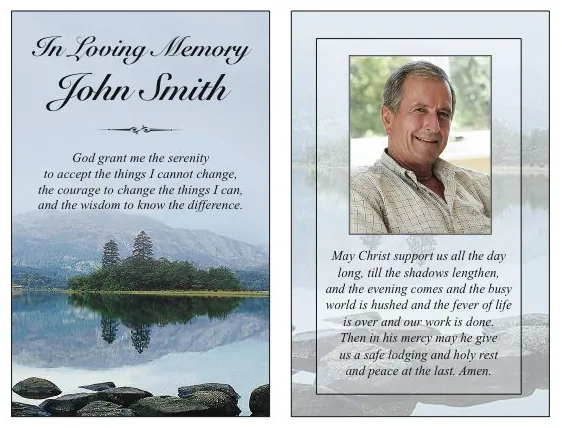 In Loving Memory
John Smith

God grant me the serenity to accept the things I cannot change, the courage to change the things I can, and the wisdom to know the difference.

May Christ support us all the day long, till the shadows lengthen, and the evening comes and the busy world is hushed and the fever of life is over and our work is done. Then in his mercy may he give us a safe lodging and holy rest and peace at the last. Amen.